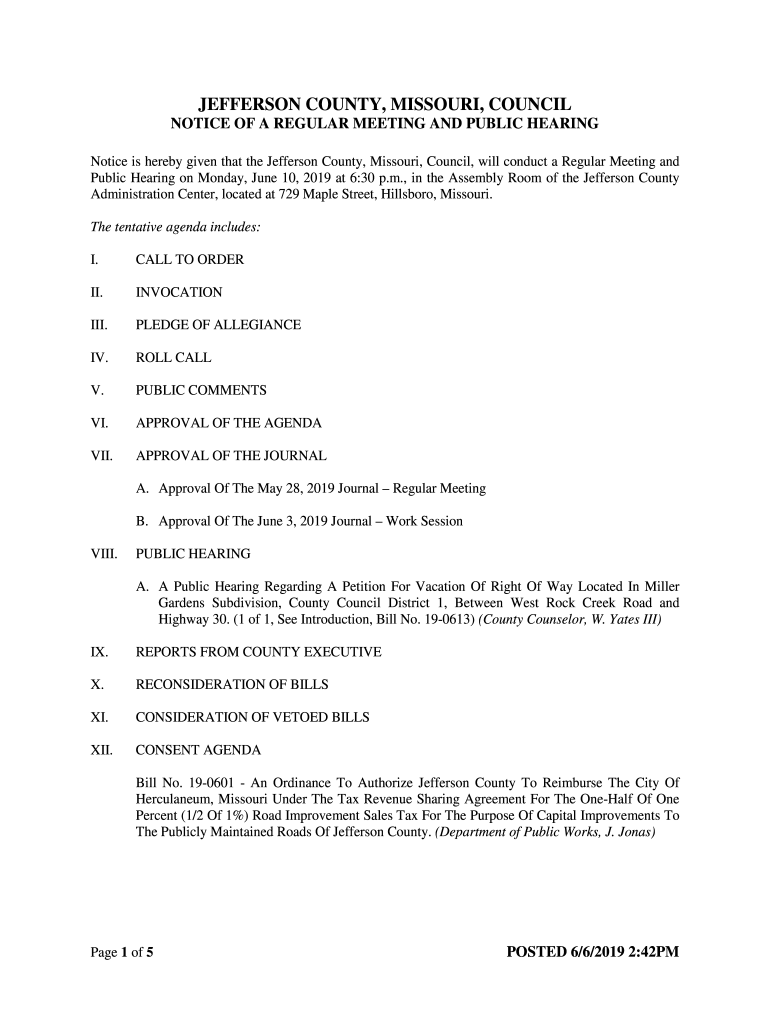 JEFFERSON COUNTY, MISSOURI, COUNCIL
NOTICE OF A REGULAR MEETING AND PUBLIC HEARING

Notice is hereby given that the Jefferson County, Missouri, Council, will conduct a Regular Meeting and Public Hearing on Monday, June 10, 2019 at 6:30 p.m., in the Assembly Room of the Jefferson County Administration Center, located at 729 Maple Street, Hillsboro, Missouri.

The tentative agenda includes:

I. CALL TO ORDER

II. INVOCATION

III. PLEDGE OF ALLEGIANCE

IV. ROLL CALL

V. PUBLIC COMMENTS

VI. APPROVAL OF THE AGENDA

VII. APPROVAL OF THE JOURNAL

A. Approval Of The May 28, 2019 Journal – Regular Meeting

B. Approval Of The June 3, 2019 Journal – Work Session

VIII. PUBLIC HEARING

A. A Public Hearing Regarding A Petition For Vacation Of Right Of Way Located In Miller Gardens Subdivision, County Council District 1, Between West Rock Creek Road and Highway 30. (1 of 1, See Introduction, Bill No. 19-0613) (County Counselor, W. Yates III)

IX. REPORTS FROM COUNTY EXECUTIVE

X. RECONSIDERATION OF BILLS

XI. CONSIDERATION OF VETOED BILLS

XII. CONSENT AGENDA

Bill No. 19-0601 - An Ordinance To Authorize Jefferson County To Reimburse The City Of Herculaneum, Missouri Under The Tax Revenue Sharing Agreement For The One-Half Of One Percent (1/2 Of 1%) Road Improvement Sales Tax For The Purpose Of Capital Improvements To The Publicly Maintained Roads Of Jefferson County. (Department of Public Works, J. Jonas)

Page 1 of 5

POSTED 6/6/2019 2:42PM